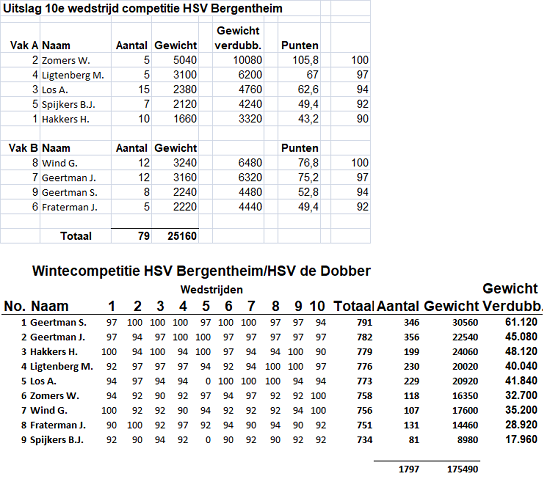 Uitslag 10e wedstrijd competitie HSV Bergentheim

| Vak A | Naam | Aantal | Gewicht | Gewicht verdubb. | Punten | |
|---|---|---|---|---|---|---|
| 2 | Zomers W. | 5 | 5040 | 10080 | 105,8 | 100 |
| 4 | Ligtenberg M. | 5 | 3100 | 6200 | 67 | 97 |
| 3 | Los A. | 15 | 2380 | 4760 | 62,6 | 94 |
| 5 | Spijkers B.J. | 7 | 2120 | 4240 | 49,4 | 92 |
| 1 | Hakkers H. | 10 | 1660 | 3320 | 43,2 | 90 |
| | | | | | | |
| Vak B | Naam | Aantal | Gewicht | | Punten | |
| 8 | Wind G. | 12 | 3240 | 6480 | 76,8 | 100 |
| 7 | Geertman J. | 12 | 3160 | 6320 | 75,2 | 97 |
| 9 | Geertman S. | 8 | 2240 | 4480 | 52,8 | 94 |
| 6 | Fraterman J. | 5 | 2220 | 4440 | 49,4 | 92 |
| | | | | | | |
| | Totaal | 79 | 25160 | | | |

Wintecompetitie HSV Bergentheim/HSV de Dobber

Wedstrijden

| No. | Naam | 1 | 2 | 3 | 4 | 5 | 6 | 7 | 8 | 9 | 10 | Totaal | Aantal | Gewicht | Gewicht Verdubb. |
|---|---|---|---|---|---|---|---|---|---|---|---|---|---|---|---|
| 1 | Geertman S. | 97 | 100 | 100 | 100 | 97 | 100 | 100 | 97 | 97 | 94 | 791 | 346 | 30560 | 61.120 |
| 2 | Geertman J. | 97 | 94 | 97 | 100 | 100 | 97 | 97 | 97 | 97 | 97 | 782 | 356 | 22540 | 45.080 |
| 3 | Hakkers H. | 100 | 94 | 100 | 94 | 100 | 97 | 94 | 94 | 100 | 90 | 779 | 199 | 24060 | 48.120 |
| 4 | Ligtenberg M. | 92 | 97 | 97 | 97 | 94 | 92 | 94 | 100 | 100 | 97 | 776 | 230 | 20020 | 40.040 |
| 5 | Los A. | 94 | 97 | 94 | 94 | 0 | 100 | 100 | 100 | 94 | 94 | 773 | 229 | 20920 | 41.840 |
| 6 | Zomers W. | 94 | 92 | 90 | 92 | 97 | 94 | 97 | 92 | 92 | 100 | 758 | 118 | 16350 | 32.700 |
| 7 | Wind G. | 100 | 92 | 92 | 90 | 94 | 92 | 92 | 92 | 94 | 100 | 756 | 107 | 17600 | 35.200 |
| 8 | Fraterman J. | 90 | 100 | 92 | 97 | 92 | 94 | 90 | 94 | 90 | 92 | 751 | 131 | 14460 | 28.920 |
| 9 | Spijkers B.J. | 92 | 90 | 94 | 92 | 0 | 90 | 92 | 90 | 92 | 92 | 734 | 81 | 8980 | 17.960 |
| | | | | | | | | | | | | | 1797 | 175490 | |